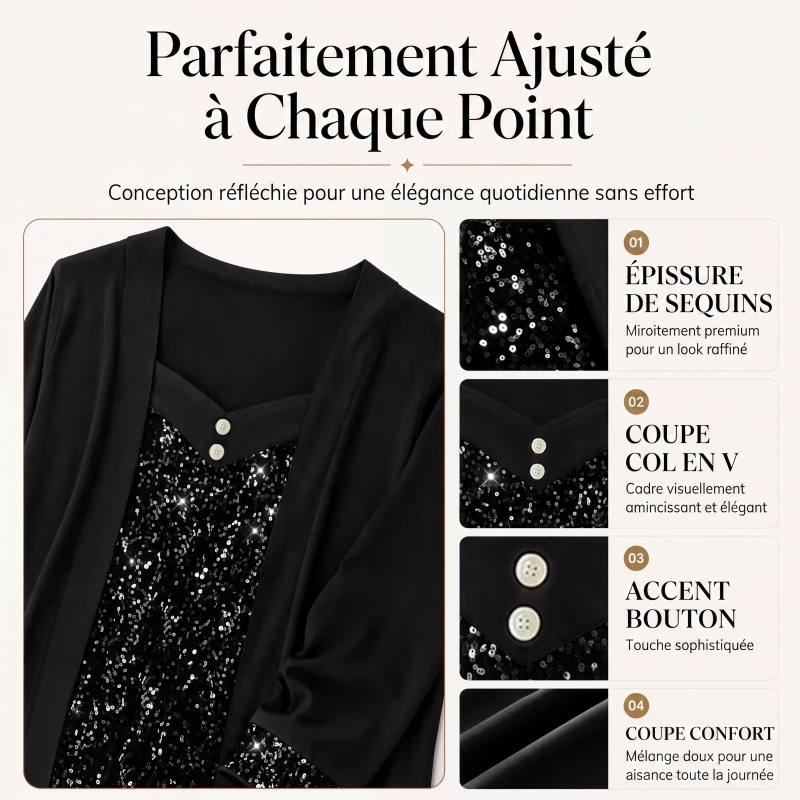 Parfaitement Ajusté à Chaque Point

Conception réfléchie pour une élégance quotidienne sans effort

01
ÉPISSURE DE SEQUINS
Miroitement premium pour un look raffiné

02
COUPE COL EN V
Cadre visuellement amincissant et élégant

03
ACCENT BOUTON
Touche sophistiquée

04
COUPE CONFORT
Mélange doux pour une aisance toute la journée